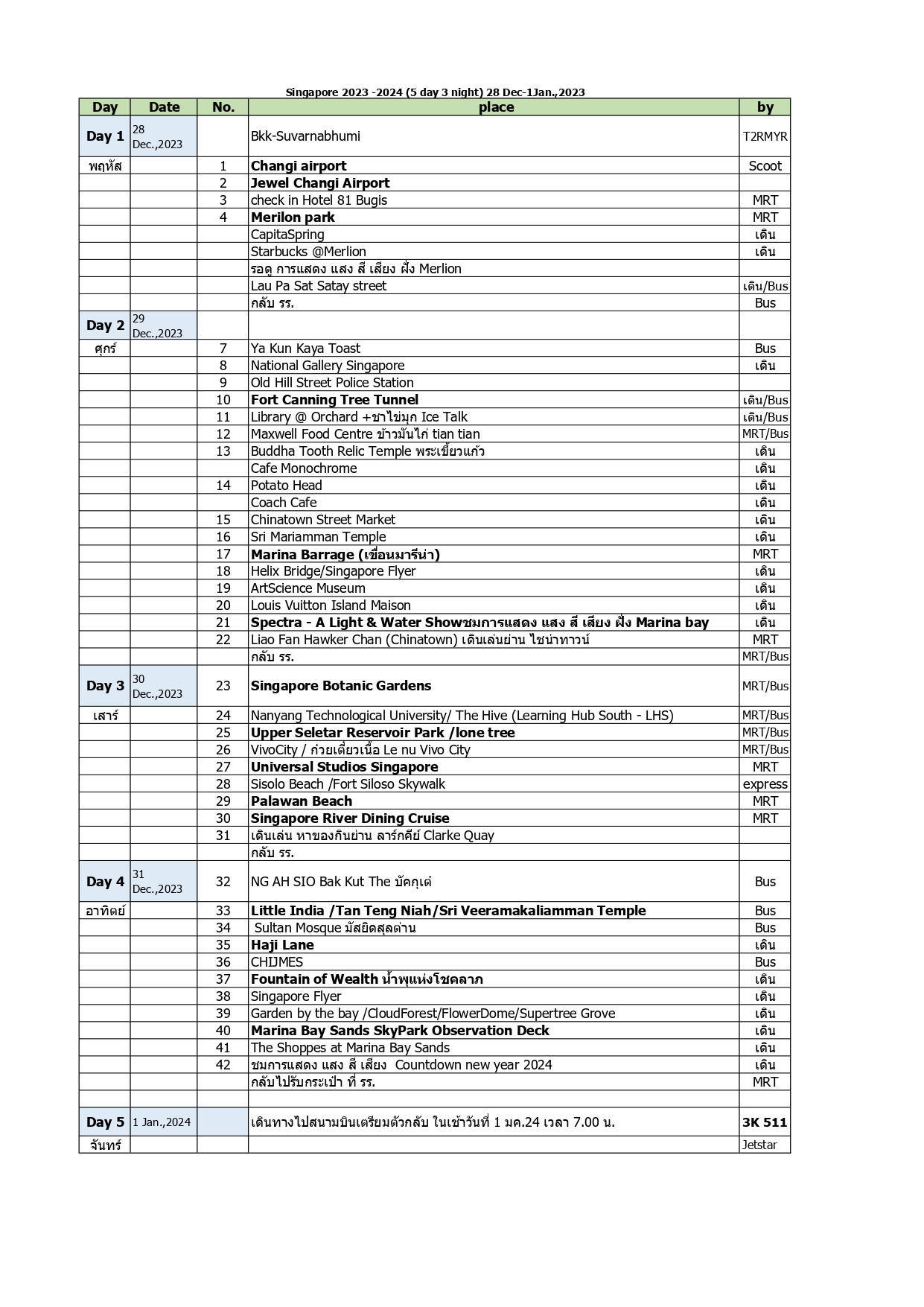 Singapore 2023 -2024 (5 day 3 night) 28 Dec-1Jan.,2023

| Day | Date | No. | place | by |
|---|---|---|---|---|
| Day 1 | 28 Dec.,2023 | | Bkk-Suvarnabhumi | T2RMYR |
| พฤหัส | | 1 | Changi airport | Scoot |
| | | 2 | Jewel Changi Airport | |
| | | 3 | check in Hotel 81 Bugis | MRT |
| | | 4 | Merilon park | MRT |
| | | | CapitaSpring | เดิน |
| | | | Starbucks @Merlion | เดิน |
| | | | รอดู การแสดง แสง สี เสียง ฝั่ง Merlion | |
| | | | Lau Pa Sat Satay street | เดิน/Bus |
| | | | กลับ รร. | Bus |
| Day 2 | 29 Dec.,2023 | | | |
| ศุกร์ | | 7 | Ya Kun Kaya Toast | Bus |
| | | 8 | National Gallery Singapore | เดิน |
| | | 9 | Old Hill Street Police Station | |
| | | 10 | Fort Canning Tree Tunnel | เดิน/Bus |
| | | 11 | Library @ Orchard +ชาไข่มุก Ice Talk | เดิน/Bus |
| | | 12 | Maxwell Food Centre ข้าวมันไก่ tian tian | MRT/Bus |
| | | 13 | Buddha Tooth Relic Temple พระเขี้ยวแก้ว | เดิน |
| | | | Cafe Monochrome | เดิน |
| | | 14 | Potato Head | เดิน |
| | | | Coach Cafe | เดิน |
| | | 15 | Chinatown Street Market | เดิน |
| | | 16 | Sri Mariamman Temple | เดิน |
| | | 17 | Marina Barrage (เขื่อนมารีน่า) | MRT |
| | | 18 | Helix Bridge/Singapore Flyer | เดิน |
| | | 19 | ArtScience Museum | เดิน |
| | | 20 | Louis Vuitton Island Maison | เดิน |
| | | 21 | Spectra - A Light & Water Showชมการแสดง แสง สี เสียง ฝั่ง Marina bay | เดิน |
| | | 22 | Liao Fan Hawker Chan (Chinatown) เดินเล่นย่าน ไชน่าทาวน์ | MRT |
| | | | กลับ รร. | MRT/Bus |
| Day 3 | 30 Dec.,2023 | 23 | Singapore Botanic Gardens | MRT/Bus |
| เสาร์ | | 24 | Nanyang Technological University/ The Hive (Learning Hub South - LHS) | MRT/Bus |
| | | 25 | Upper Seletar Reservoir Park /lone tree | MRT/Bus |
| | | 26 | VivoCity / ก๋วยเตี๋ยวเนื้อ Le nu Vivo City | MRT/Bus |
| | | 27 | Universal Studios Singapore | MRT |
| | | 28 | Sisolo Beach /Fort Siloso Skywalk | express |
| | | 29 | Palawan Beach | MRT |
| | | 30 | Singapore River Dining Cruise | MRT |
| | | 31 | เดินเล่น หาของกินย่าน ลาร์กคีย์ Clarke Quay | |
| | | | กลับ รร. | |
| Day 4 | 31 Dec.,2023 | 32 | NG AH SIO Bak Kut The บัคกุเต๋ | Bus |
| อาทิตย์ | | 33 | Little India /Tan Teng Niah/Sri Veeramakaliamman Temple | Bus |
| | | 34 | Sultan Mosque มัสยิดสุลต่าน | Bus |
| | | 35 | Haji Lane | เดิน |
| | | 36 | CHIJMES | Bus |
| | | 37 | Fountain of Wealth น้ำพุแห่งโชคลาภ | เดิน |
| | | 38 | Singapore Flyer | เดิน |
| | | 39 | Garden by the bay /CloudForest/FlowerDome/Supertree Grove | เดิน |
| | | 40 | Marina Bay Sands SkyPark Observation Deck | เดิน |
| | | 41 | The Shoppes at Marina Bay Sands | เดิน |
| | | 42 | ชมการแสดง แสง สี เสียง Countdown new year 2024 | เดิน |
| | | | กลับไปรับกระเป๋า ที่ รร. | MRT |
| | | | | |
| Day 5 | 1 Jan.,2024 | | เดินทางไปสนามบินเตรียมตัวกลับ ในเช้าวันที่ 1 มค.24 เวลา 7.00 น. | 3K 511 |
| จันทร์ | | | | Jetstar |